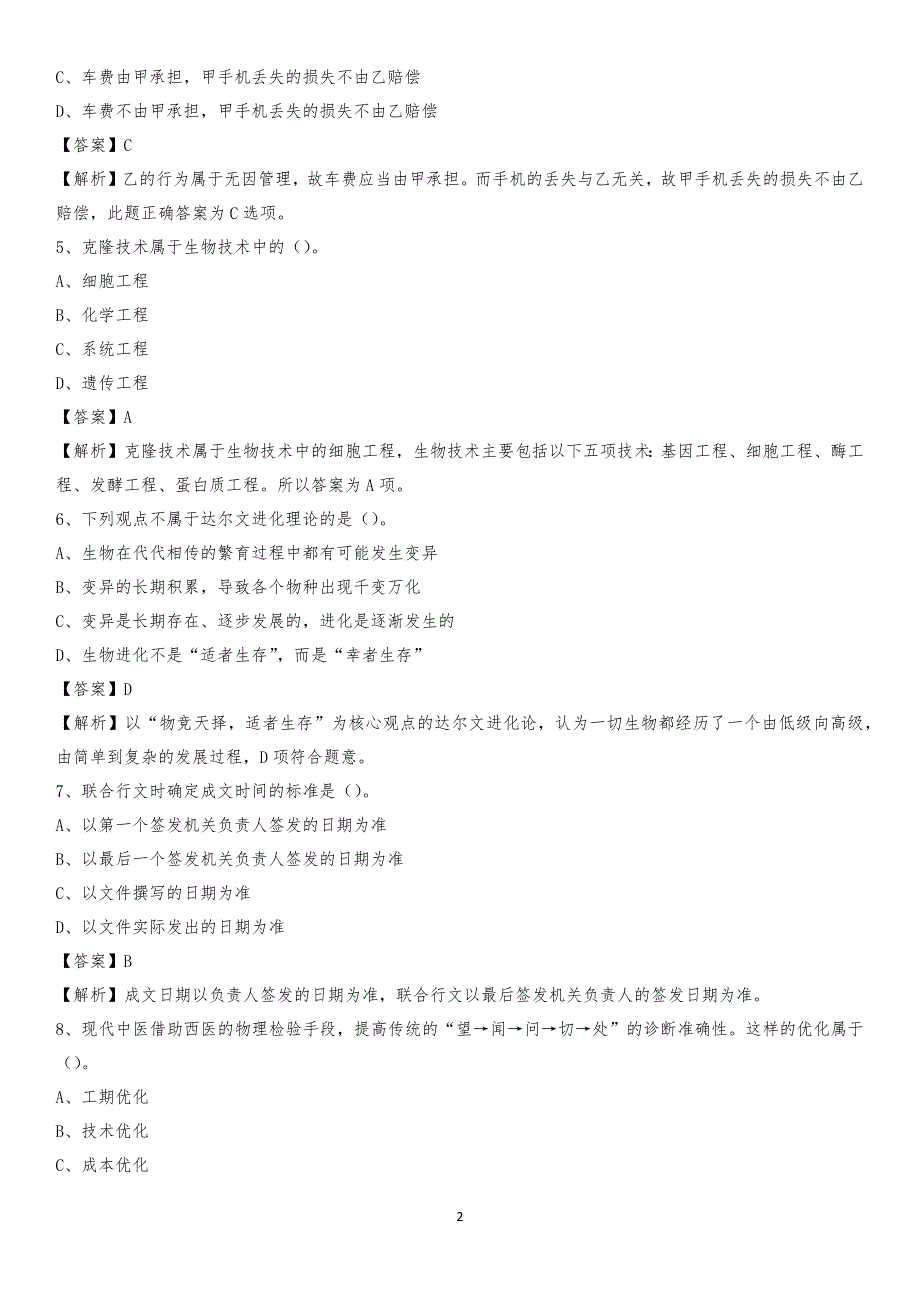 C、车费由甲承担，甲手机丢失的损失不由乙赔偿

D、车费不由甲承担，甲手机丢失的损失不由乙赔偿

【答案】C

【解析】乙的行为属于无因管理，故车费应当由甲承担。而手机的丢失与乙无关，故甲手机丢失的损失不由乙赔偿，此题正确答案为C选项。

5、克隆技术属于生物技术中的（）。

A、细胞工程

B、化学工程

C、系统工程

D、遗传工程

【答案】A

【解析】克隆技术属于生物技术中的细胞工程，生物技术主要包括以下五项技术：基因工程、细胞工程、酶工程、发酵工程、蛋白质工程。所以答案为A项。

6、下列观点不属于达尔文进化理论的是（）。

A、生物在代代相传的繁育过程中都有可能发生变异

B、变异的长期积累，导致各个物种出现千变万化

C、变异是长期存在、逐步发展的，进化是逐渐发生的

D、生物进化不是“适者生存”，而是“幸者生存”

【答案】D

【解析】以“物竞天择，适者生存”为核心观点的达尔文进化论，认为一切生物都经历了一个由低级向高级，由简单到复杂的发展过程，D项符合题意。

7、联合行文时确定成文时间的标准是（）。

A、以第一个签发机关负责人签发的日期为准

B、以最后一个签发机关负责人签发的日期为准

C、以文件撰写的日期为准

D、以文件实际发出的日期为准

【答案】B

【解析】成文日期以负责人签发的日期为准，联合行文以最后签发机关负责人的签发日期为准。

8、现代中医借助西医的物理检验手段，提高传统的“望→闻→问→切→处”的诊断准确性。这样的优化属于（）。

A、工期优化

B、技术优化

C、成本优化

2